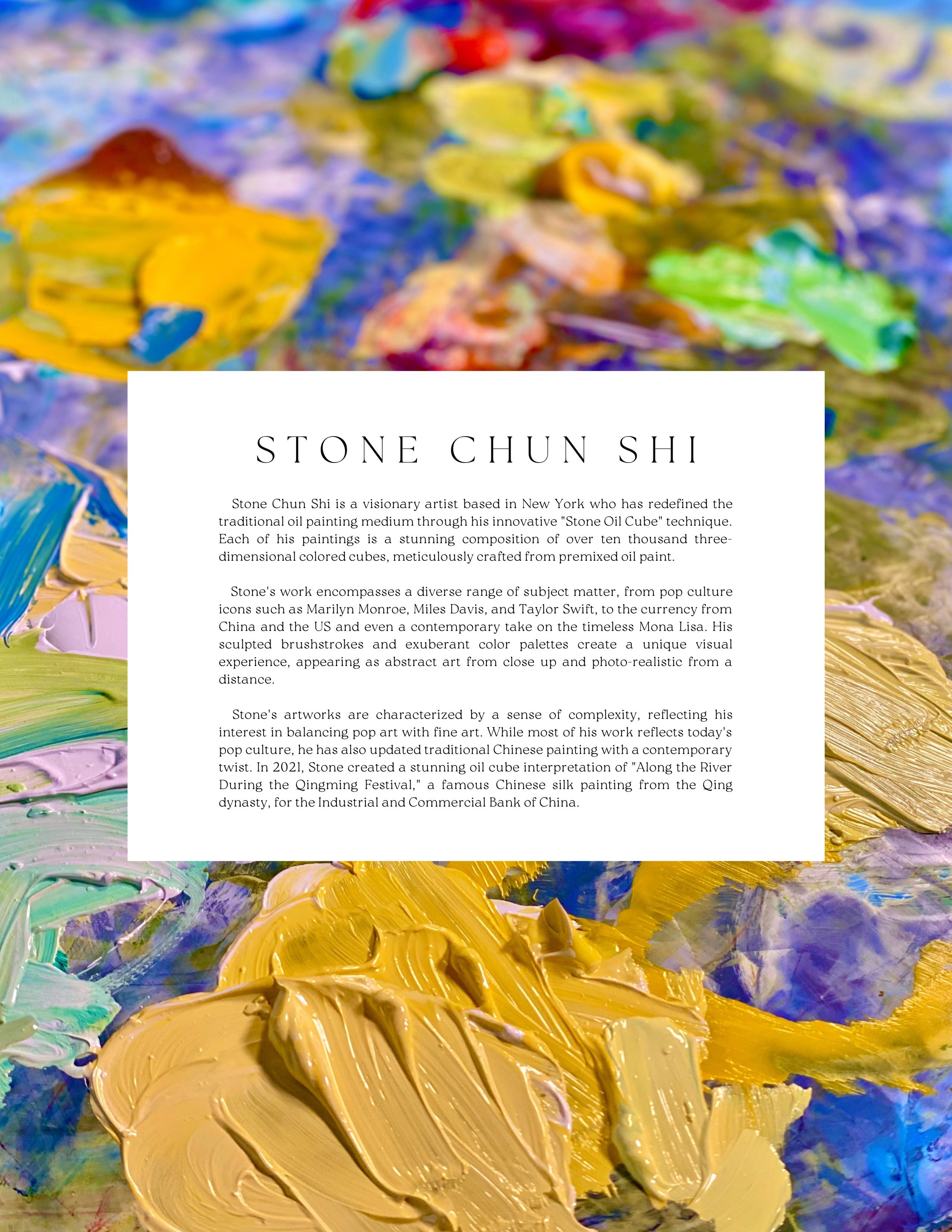 STONE CHUN SHI

Stone Chun Shi is a visionary artist based in New York who has redefined the traditional oil painting medium through his innovative "Stone Oil Cube" technique. Each of his paintings is a stunning composition of over ten thousand three-dimensional colored cubes, meticulously crafted from premixed oil paint.

Stone's work encompasses a diverse range of subject matter, from pop culture icons such as Marilyn Monroe, Miles Davis, and Taylor Swift, to the currency from China and the US and even a contemporary take on the timeless Mona Lisa. His sculpted brushstrokes and exuberant color palettes create a unique visual experience, appearing as abstract art from close up and photo-realistic from a distance.

Stone's artworks are characterized by a sense of complexity, reflecting his interest in balancing pop art with fine art. While most of his work reflects today's pop culture, he has also updated traditional Chinese painting with a contemporary twist. In 2021, Stone created a stunning oil cube interpretation of "Along the River During the Qingming Festival," a famous Chinese silk painting from the Qing dynasty, for the Industrial and Commercial Bank of China.